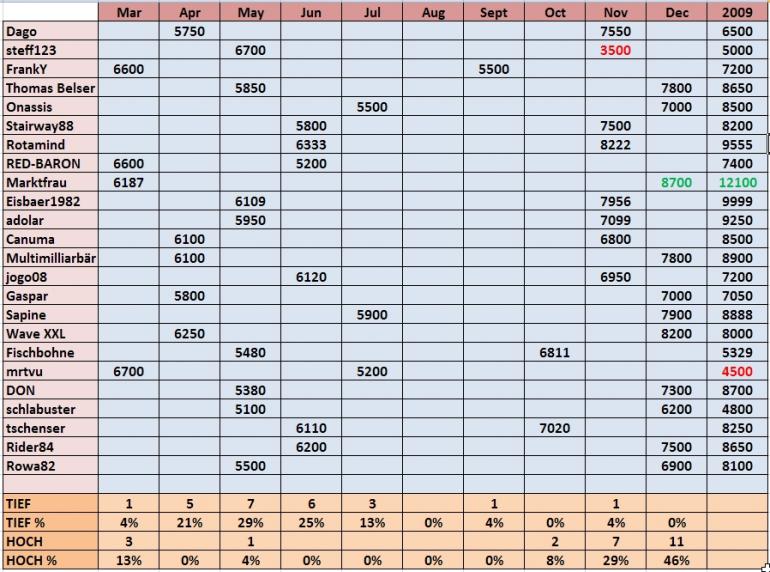 | | Mar | Apr | May | Jun | Jul | Aug | Sept | Oct | Nov | Dec | 2009 |
|---|---|---|---|---|---|---|---|---|---|---|---|
| Dago | | 5750 | | | | | | | 7550 | | 6500 |
| steff123 | | | 6700 | | | | | | 3500 | | 5000 |
| FrankY | 6600 | | | | | | 5500 | | | | 7200 |
| Thomas Belser | | | 5850 | | | | | | | 7800 | 8650 |
| Onassis | | | | | 5500 | | | | | 7000 | 8500 |
| Stairway88 | | | | 5800 | | | | | 7500 | | 8200 |
| Rotamind | | | | 6333 | | | | | 8222 | | 9555 |
| RED-BARON | 6600 | | | 5200 | | | | | | | 7400 |
| Marktfrau | 6187 | | | | | | | | | 8700 | 12100 |
| Eisbaer1982 | | | 6109 | | | | | | 7956 | | 9999 |
| adolar | | | 5950 | | | | | | 7099 | | 9250 |
| Canuma | | 6100 | | | | | | | 6800 | | 8500 |
| Multimilliarbär | | 6100 | | | | | | | | 7800 | 8900 |
| jogo08 | | | | 6120 | | | | | 6950 | | 7200 |
| Gaspar | | 5800 | | | | | | | | 7000 | 7050 |
| Sapine | | | | | 5900 | | | | | 7900 | 8888 |
| Wave XXL | | 6250 | | | | | | | | 8200 | 8000 |
| Fischbohne | | | 5480 | | | | | 6811 | | | 5329 |
| mrtvu | 6700 | | | | 5200 | | | | | | 4500 |
| DON | | | 5380 | | | | | | | 7300 | 8700 |
| schlabuster | | | 5100 | | | | | | | 6200 | 4800 |
| tschenser | | | | 6110 | | | | 7020 | | | 8250 |
| Rider84 | | | | 6200 | | | | | | 7500 | 8650 |
| Rowa82 | | | 5500 | | | | | | | 6900 | 8100 |
| | | | | | | | | | | | |
| TIEF | 1 | 5 | 7 | 6 | 3 | | 1 | | 1 | | |
| TIEF % | 4% | 21% | 29% | 25% | 13% | 0% | 4% | 0% | 4% | 0% | |
| HOCH | 3 | | 1 | | | | | 2 | 7 | 11 | |
| HOCH % | 13% | 0% | 4% | 0% | 0% | 0% | 0% | 8% | 29% | 46% | |